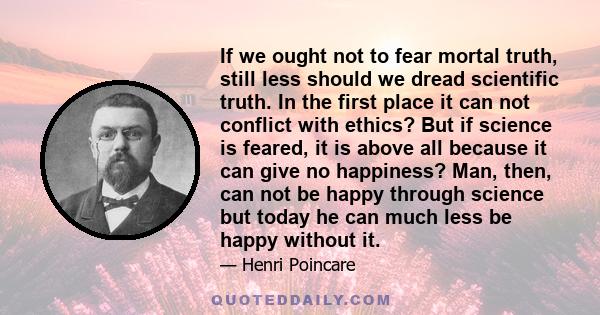 If we ought not to fear mortal truth, still less should we dread scientific truth. In the first place it can not conflict with ethics? But if science is feared, it is above all because it can give no happiness? Man, then, can not be happy through science but today he can much less be happy without it.

— Henri Poincare

QUOTEDDAILY.COM